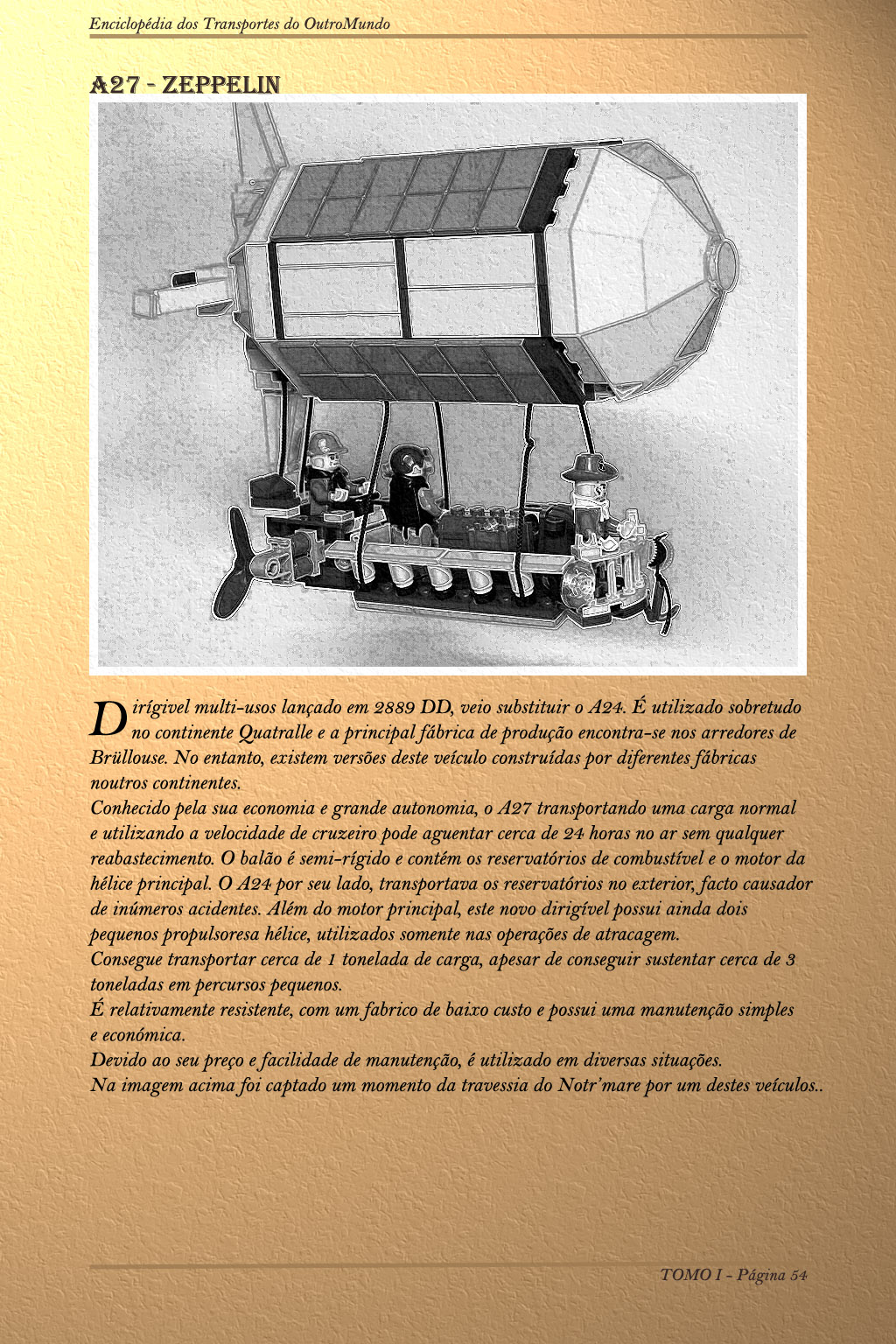 Enciclopédia dos Transportes do OutroMundo

A27 - ZEPPELIN

Dirígivel multi-usos lançado em 2889 DD, veio substituir o A24. É utilizado sobretudo no continente Quatralle e a principal fábrica de produção encontra-se nos arredores de Brüllouse. No entanto, existem versões deste veículo construídas por diferentes fábricas noutros continentes.
Conhecido pela sua economia e grande autonomia, o A27 transportando uma carga normal e utilizando a velocidade de cruzeiro pode aguentar cerca de 24 horas no ar sem qualquer reabastecimento. O balão é semi-rígido e contém os reservatórios de combustível e o motor da hélice principal. O A24 por seu lado, transportava os reservatórios no exterior, facto causador de inúmeros acidentes. Além do motor principal, este novo dirigível possui ainda dois pequenos propulsoresa hélice, utilizados somente nas operações de atracagem.
Consegue transportar cerca de 1 tonelada de carga, apesar de conseguir sustentar cerca de 3 toneladas em percursos pequenos.
É relativamente resistente, com um fabrico de baixo custo e possui uma manutenção simples e económica.
Devido ao seu preço e facilidade de manutenção, é utilizado em diversas situações.
Na imagem acima foi captado um momento da travessia do Notr'mare por um destes veículos..

TOMO I - Página 54